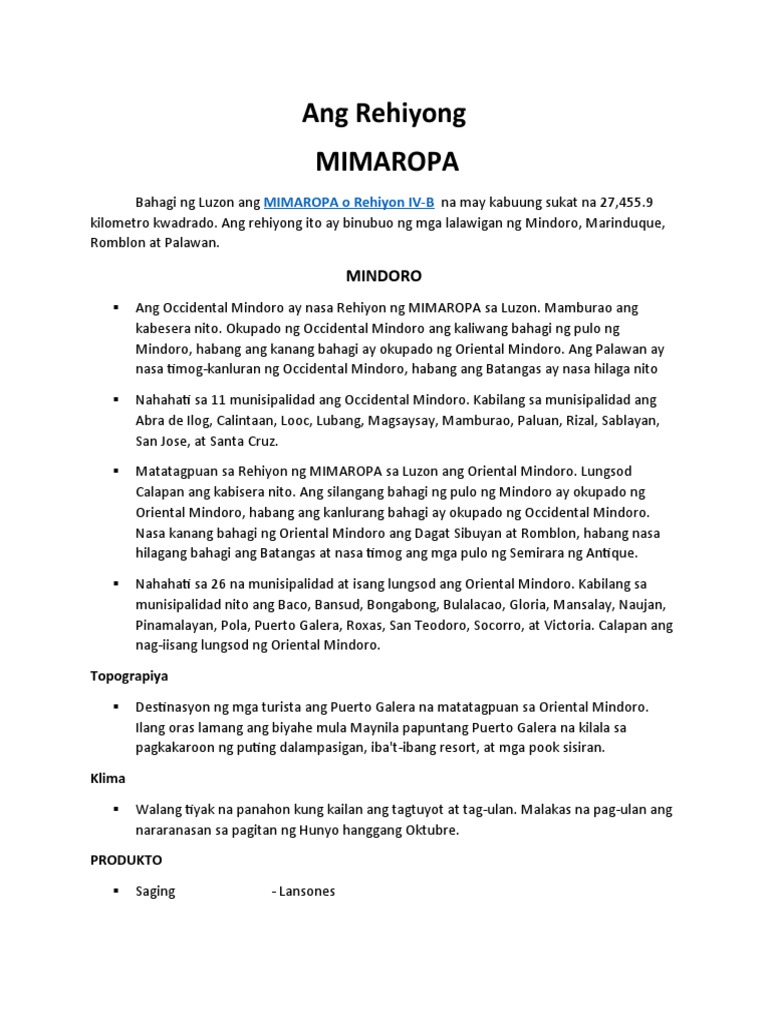 Ang Rehiyong

MIMAROPA

Bahagi ng Luzon ang MIMAROPA o Rehiyon IV-B na may kabuung sukat na 27,455.9 kilometro kwadrado. Ang rehiyong ito ay binubuo ng mga lalawigan ng Mindoro, Marinduque, Romblon at Palawan.

MINDORO

▪ Ang Occidental Mindoro ay nasa Rehiyon ng MIMAROPA sa Luzon. Mamburao ang kabesera nito. Okupado ng Occidental Mindoro ang kaliwang bahagi ng pulo ng Mindoro, habang ang kanang bahagi ay okupado ng Oriental Mindoro. Ang Palawan ay nasa timog-kanluran ng Occidental Mindoro, habang ang Batangas ay nasa hilaga nito

▪ Nahahati sa 11 munisipalidad ang Occidental Mindoro. Kabilang sa munisipalidad ang Abra de Ilog, Calintaan, Looc, Lubang, Magsaysay, Mamburao, Paluan, Rizal, Sablayan, San Jose, at Santa Cruz.

▪ Matatagpuan sa Rehiyon ng MIMAROPA sa Luzon ang Oriental Mindoro. Lungsod Calapan ang kabisera nito. Ang silangang bahagi ng pulo ng Mindoro ay okupado ng Oriental Mindoro, habang ang kanlurang bahagi ay okupado ng Occidental Mindoro. Nasa kanang bahagi ng Oriental Mindoro ang Dagat Sibuyan at Romblon, habang nasa hilagang bahagi ang Batangas at nasa timog ang mga pulo ng Semirara ng Antique.

▪ Nahahati sa 26 na munisipalidad at isang lungsod ang Oriental Mindoro. Kabilang sa munisipalidad nito ang Baco, Bansud, Bongabong, Bulalacao, Gloria, Mansalay, Naujan, Pinamalayan, Pola, Puerto Galera, Roxas, San Teodoro, Socorro, at Victoria. Calapan ang nag-iisang lungsod ng Oriental Mindoro.

Topograpiya

▪ Destinasyon ng mga turista ang Puerto Galera na matatagpuan sa Oriental Mindoro. Ilang oras lamang ang biyahe mula Maynila papuntang Puerto Galera na kilala sa pagkakaroon ng puting dalampasigan, iba't-ibang resort, at mga pook sisiran.

Klima

▪ Walang tiyak na panahon kung kailan ang tagtuyot at tag-ulan. Malakas na pag-ulan ang nararanasan sa pagitan ng Hunyo hanggang Oktubre.

PRODUKTO

▪ Saging - Lansones